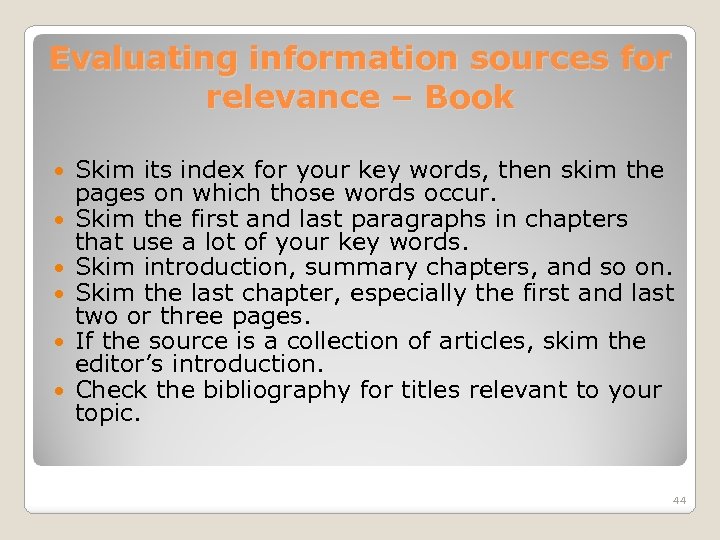 Evaluating information sources for relevance – Book

• Skim its index for your key words, then skim the pages on which those words occur.
• Skim the first and last paragraphs in chapters that use a lot of your key words.
• Skim introduction, summary chapters, and so on.
• Skim the last chapter, especially the first and last two or three pages.
• If the source is a collection of articles, skim the editor's introduction.
• Check the bibliography for titles relevant to your topic.

44